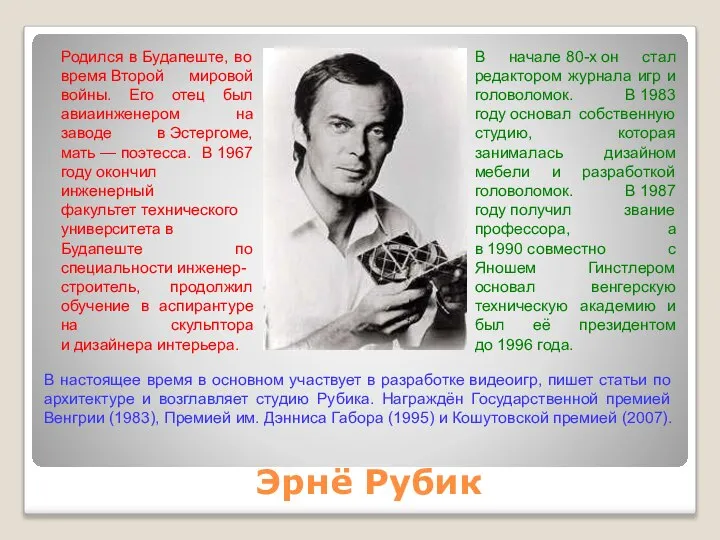 Родился в Будапеште, во время Второй мировой войны. Его отец был авиаинженером на заводе в Эстергоме, мать — поэтесса. В 1967 году окончил инженерный факультет технического университета в Будапеште по специальности инженер-строитель, продолжил обучение в аспирантуре на скульптора и дизайнера интерьера.

В начале 80-х он стал редактором журнала игр и головоломок. В 1983 году основал собственную студию, которая занималась дизайном мебели и разработкой головоломок. В 1987 году получил звание профессора, а в 1990 совместно с Яношем Гинстлером основал венгерскую техническую академию и был её президентом до 1996 года.

В настоящее время в основном участвует в разработке видеоигр, пишет статьи по архитектуре и возглавляет студию Рубика. Награждён Государственной премией Венгрии (1983), Премией им. Дэнниса Габора (1995) и Кошутовской премией (2007).

Эрнё Рубик